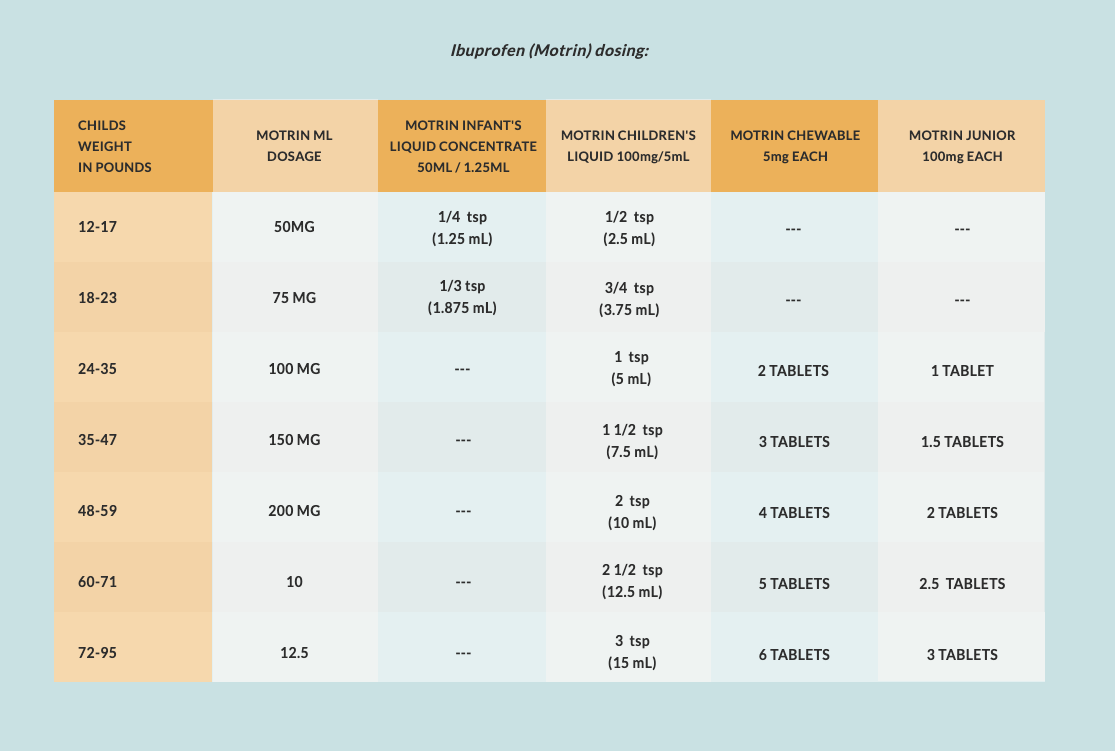 Ibuprofen (Motrin) dosing:

| CHILDS WEIGHT IN POUNDS | MOTRIN ML DOSAGE | MOTRIN INFANT'S LIQUID CONCENTRATE 50ML / 1.25ML | MOTRIN CHILDREN'S LIQUID 100mg/5mL | MOTRIN CHEWABLE 5mg EACH | MOTRIN JUNIOR 100mg EACH |
|---|---|---|---|---|---|
| 12-17 | 50MG | 1/4 tsp (1.25 mL) | 1/2 tsp (2.5 mL) | --- | --- |
| 18-23 | 75 MG | 1/3 tsp (1.875 mL) | 3/4 tsp (3.75 mL) | --- | --- |
| 24-35 | 100 MG | --- | 1 tsp (5 mL) | 2 TABLETS | 1 TABLET |
| 35-47 | 150 MG | --- | 1 1/2 tsp (7.5 mL) | 3 TABLETS | 1.5 TABLETS |
| 48-59 | 200 MG | --- | 2 tsp (10 mL) | 4 TABLETS | 2 TABLETS |
| 60-71 | 10 | --- | 2 1/2 tsp (12.5 mL) | 5 TABLETS | 2.5 TABLETS |
| 72-95 | 12.5 | --- | 3 tsp (15 mL) | 6 TABLETS | 3 TABLETS |